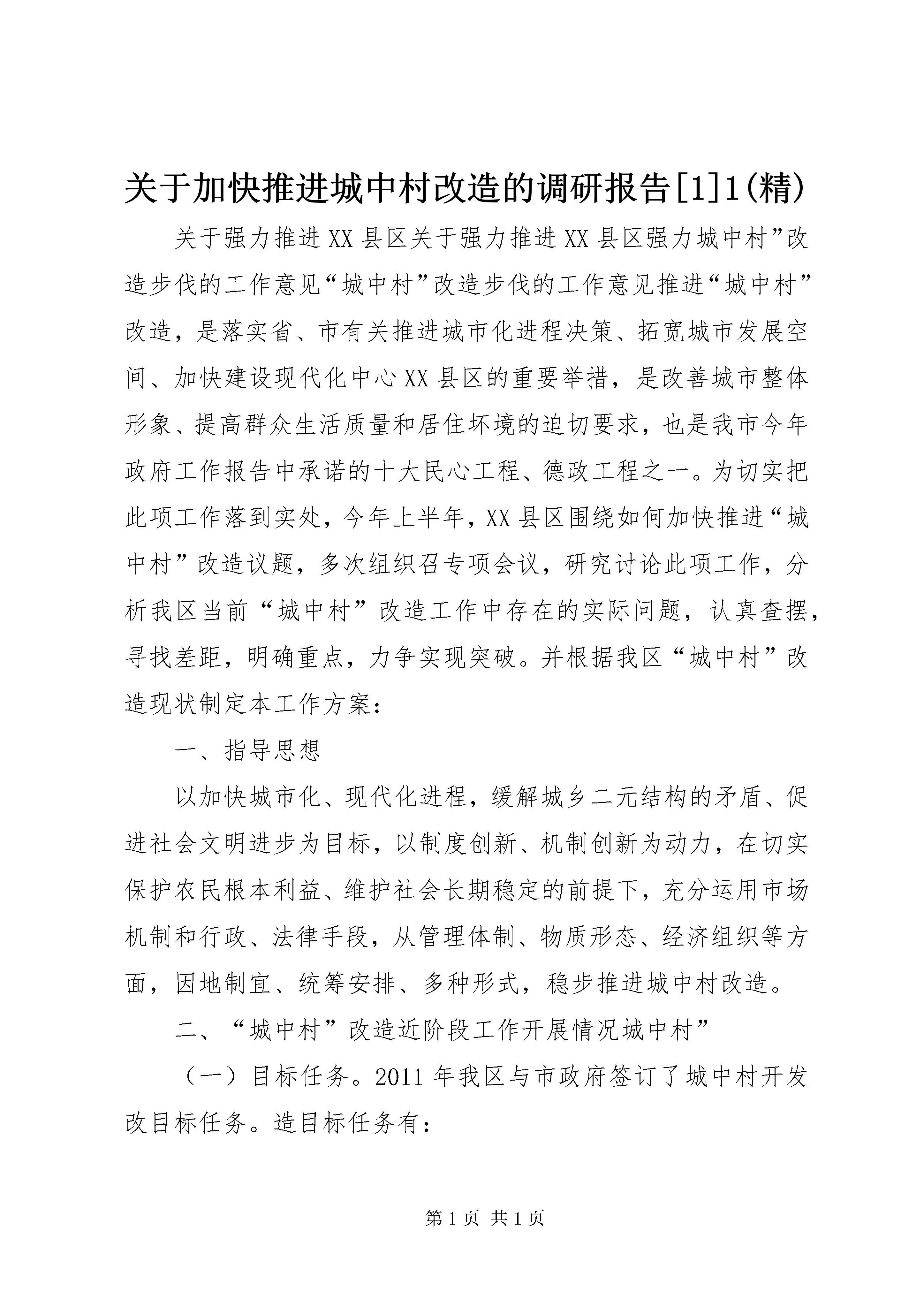 关于加快推进城中村改造的调研报告[1]1(精)

关于强力推进XX县区关于强力推进XX县区强力城中村”改造步伐的工作意见“城中村”改造步伐的工作意见推进“城中村”改造，是落实省、市有关推进城市化进程决策、拓宽城市发展空间、加快建设现代化中心XX县区的重要举措，是改善城市整体形象、提高群众生活质量和居住坏境的迫切要求，也是我市今年政府工作报告中承诺的十大民心工程、德政工程之一。为切实把此项工作落到实处，今年上半年，XX县区围绕如何加快推进“城中村”改造议题，多次组织召专项会议，研究讨论此项工作，分析我区当前“城中村”改造工作中存在的实际问题，认真查摆，寻找差距，明确重点，力争实现突破。并根据我区“城中村”改造现状制定本工作方案：

一、指导思想

以加快城市化、现代化进程，缓解城乡二元结构的矛盾、促进社会文明进步为目标，以制度创新、机制创新为动力，在切实保护农民根本利益、维护社会长期稳定的前提下，充分运用市场机制和行政、法律手段，从管理体制、物质形态、经济组织等方面，因地制宜、统筹安排、多种形式，稳步推进城中村改造。

二、“城中村”改造近阶段工作开展情况城中村”

（一）目标任务。2011年我区与市政府签订了城中村开发改目标任务。造目标任务有：

第1页 共1页